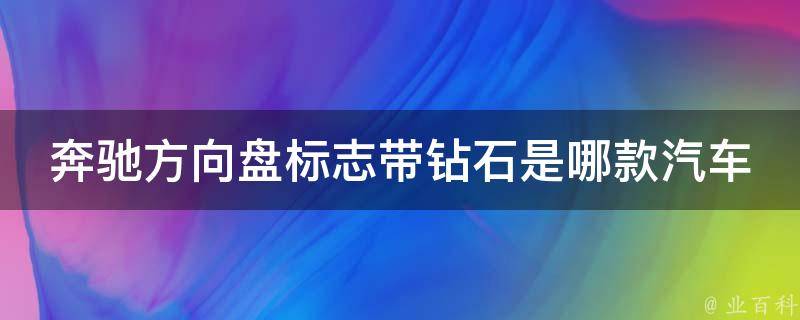 奔驰方向盘标志带钻石是哪款汽车

@ 业百科